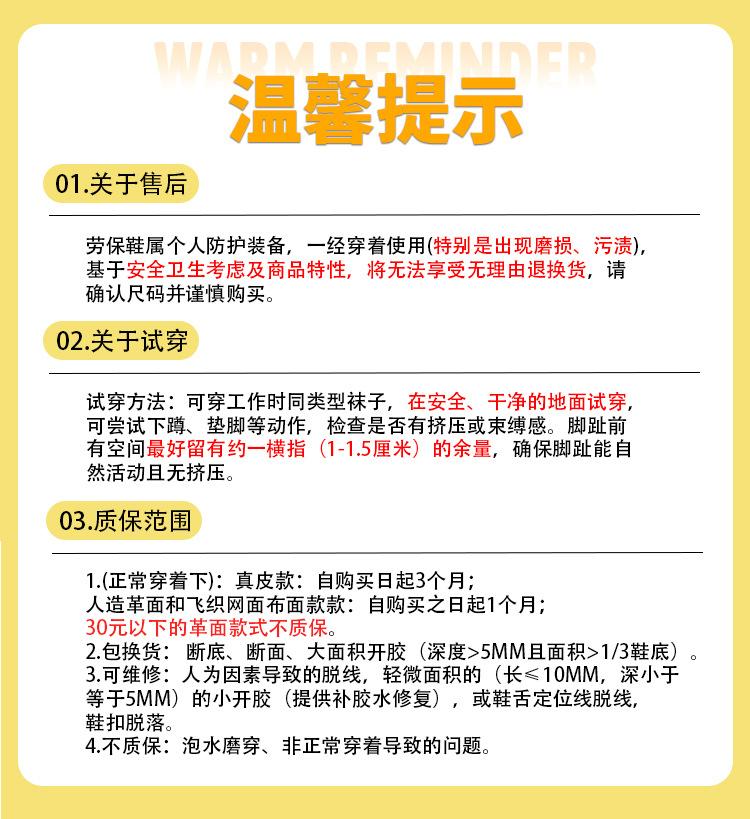 WARM REMINDER
温馨提示

01.关于售后

劳保鞋属个人防护装备，一经穿着使用(特别是出现磨损、污渍)，基于安全卫生考虑及商品特性，将无法享受无理由退换货，请确认尺码并谨慎购买。

02.关于试穿

试穿方法：可穿工作时同类型袜子，在安全、干净的地面试穿，可尝试下蹲、垫脚等动作，检查是否有挤压或束缚感。脚趾前有空间最好留有约一横指（1-1.5厘米）的余量，确保脚趾能自然活动且无挤压。

03.质保范围

1.(正常穿着下)：真皮款：自购买日起3个月；
人造革面和飞织网面布面款款：自购买之日起1个月；
30元以下的革面款式不质保。
2.包换货：断底、断面、大面积开胶（深度>5MM且面积>1/3鞋底）。
3.可维修：人为因素导致的脱线，轻微面积的（长≤10MM，深小于等于5MM）的小开胶（提供补胶水修复），或鞋舌定位线脱线，鞋扣脱落。
4.不质保：泡水磨穿、非正常穿着导致的问题。